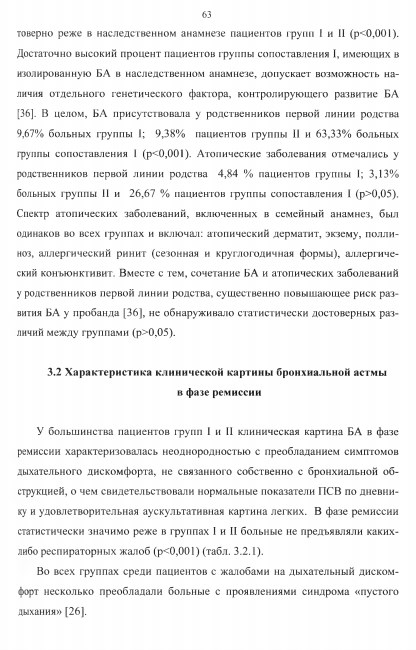 63

товерно реже в наследственном анамнезе пациентов групп I и II (p<0,001). Достаточно высокий процент пациентов группы сопоставления I, имеющих в изолированную БА в наследственном анамнезе, допускает возможность наличия отдельного генетического фактора, контролирующего развитие БА [36]. В целом, БА присутствовала у родственников первой линии родства 9,67% больных группы I; 9,38% пациентов группы II и 63,33% больных группы сопоставления I (p<0,001). Атопические заболевания отмечались у родственников первой линии родства 4,84 % пациентов группы I; 3,13% больных группы II и 26,67 % пациентов группы сопоставления I (p>0,05). Спектр атопических заболеваний, включенных в семейный анамнез, был одинаков во всех группах и включал: атопический дерматит, экзему, поллиноз, аллергический ринит (сезонная и круглогодичная формы), аллергический конъюнктивит. Вместе с тем, сочетание БА и атопических заболеваний у родственников первой линии родства, существенно повышающее риск развития БА у пробанда [36], не обнаруживало статистически достоверных различий между группами (p>0,05).

3.2 Характеристика клинической картины бронхиальной астмы в фазе ремиссии

У большинства пациентов групп I и II клиническая картина БА в фазе ремиссии характеризовалась неоднородностью с преобладанием симптомов дыхательного дискомфорта, не связанного собственно с бронхиальной обструкцией, о чем свидетельствовали нормальные показатели ПСВ по дневнику и удовлетворительная аускультативная картина легких. В фазе ремиссии статистически значимо реже в группах I и II больные не предъявляли каких-либо респираторных жалоб (p<0,001) (табл. 3.2.1).

Во всех группах среди пациентов с жалобами на дыхательный дискомфорт несколько преобладали больные с проявлениями синдрома «пустого дыхания» [26].